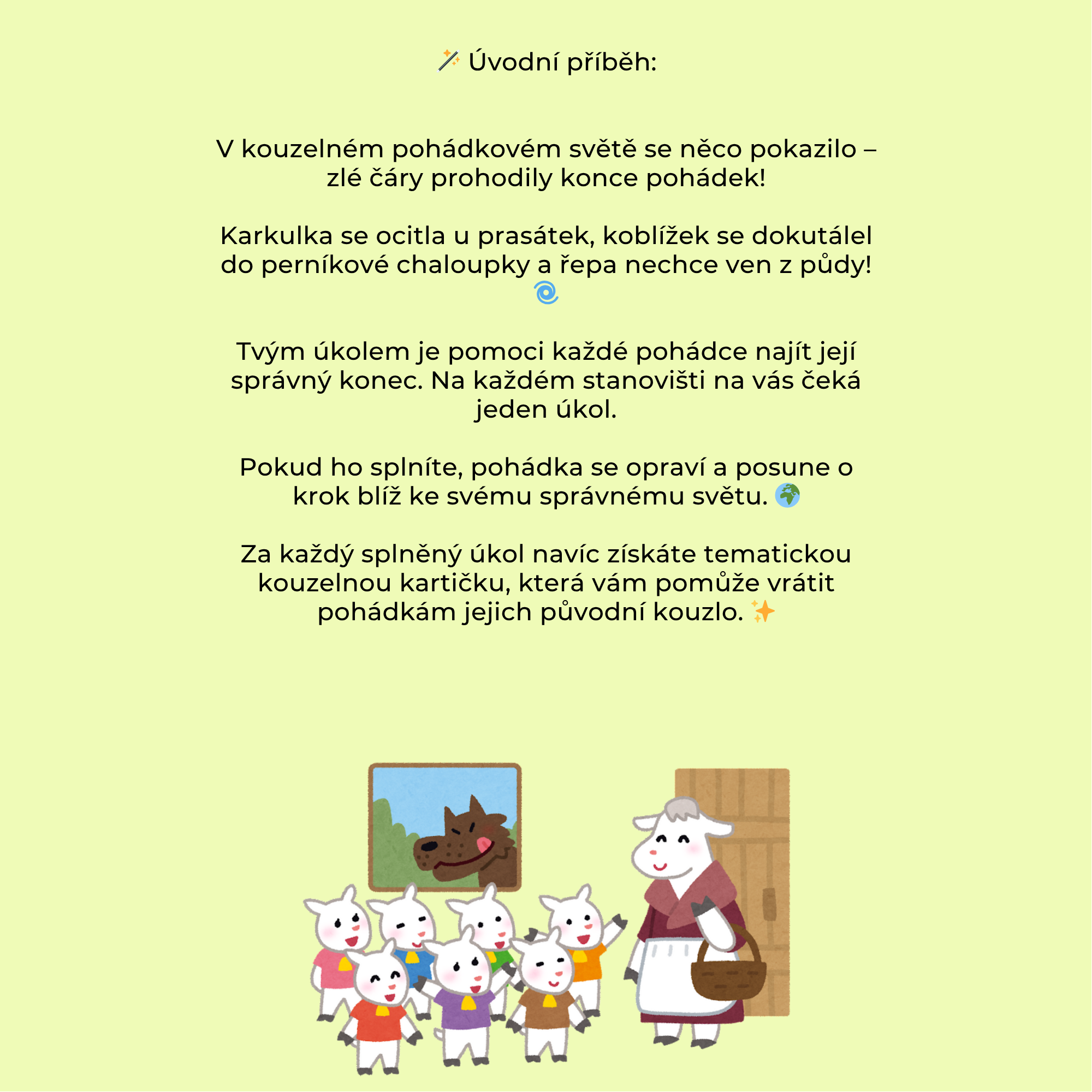 🪄 Úvodní příběh:

V kouzelném pohádkovém světě se něco pokazilo – zlé čáry prohodily konce pohádek!

Karkulka se ocitla u prasátek, koblížek se dokutálel do perníkové chaloupky a řepa nechce ven z půdy! 🌀

Tvým úkolem je pomoci každé pohádce najít její správný konec. Na každém stanovišti na vás čeká jeden úkol.

Pokud ho splníte, pohádka se opraví a posune o krok blíž ke svému správnému světu. 🌍

Za každý splněný úkol navíc získáte tematickou kouzelnou kartičku, která vám pomůže vrátit pohádkám jejich původní kouzlo. ✨